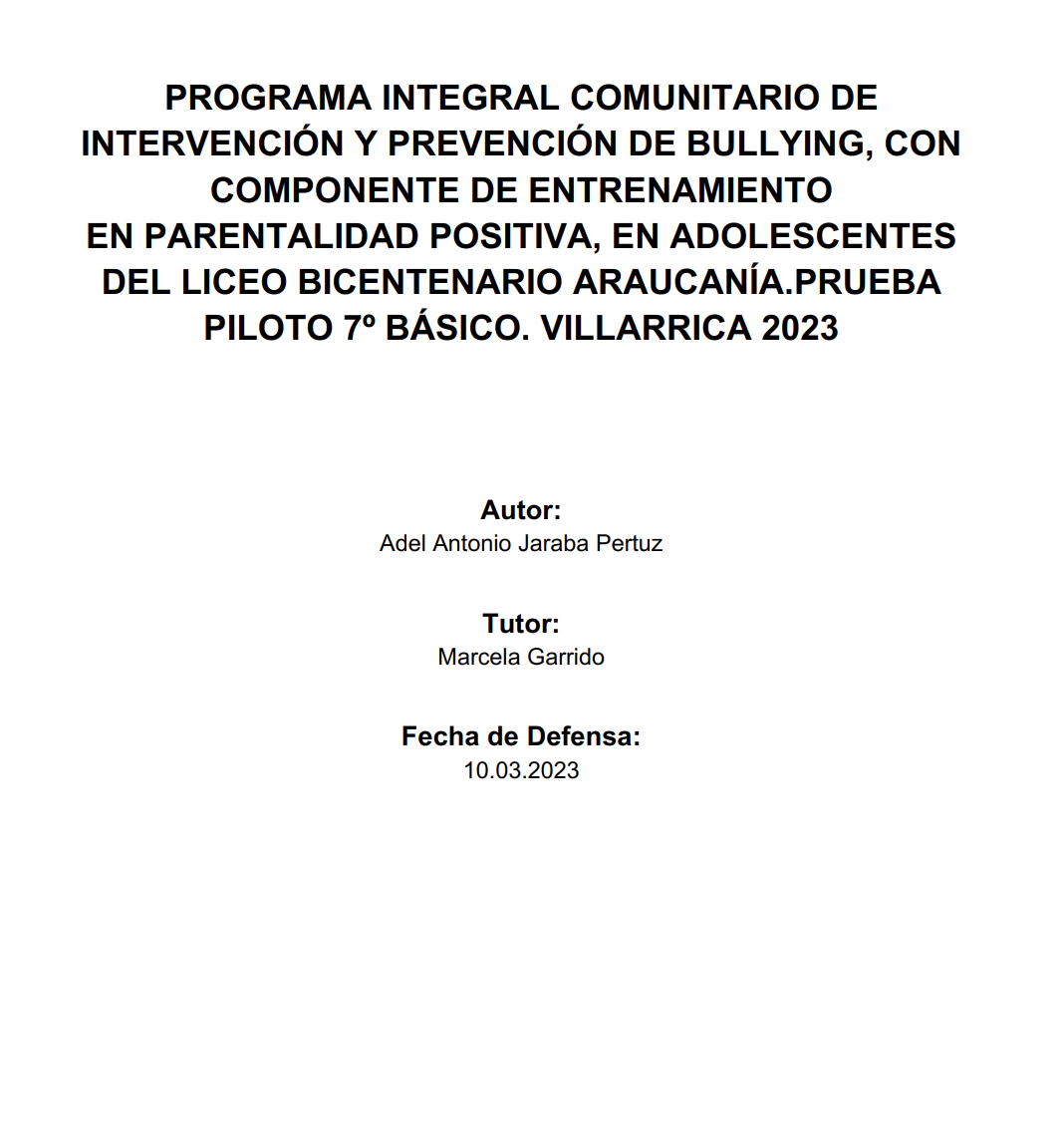 PROGRAMA INTEGRAL COMUNITARIO DE INTERVENCIÓN Y PREVENCIÓN DE BULLYING, CON COMPONENTE DE ENTRENAMIENTO EN PARENTALIDAD POSITIVA, EN ADOLESCENTES DEL LICEO BICENTENARIO ARAUCANÍA.PRUEBA PILOTO 7º BÁSICO. VILLARRICA 2023

Autor:
Adel Antonio Jaraba Pertuz

Tutor:
Marcela Garrido

Fecha de Defensa:
10.03.2023